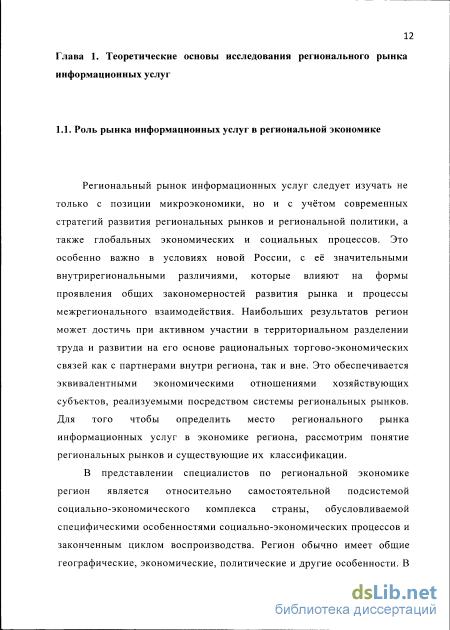 12

Глава 1. Теоретические основы исследования регионального рынка информационных услуг

1.1. Роль рынка информационных услуг в региональной экономике

Региональный рынок информационных услуг следует изучать не только с позиции микроэкономики, но и с учётом современных стратегий развития региональных рынков и региональной политики, а также глобальных экономических и социальных процессов. Это особенно важно в условиях новой России, с её значительными внутрирегиональными различиями, которые влияют на формы проявления общих закономерностей развития рынка и процессы межрегионального взаимодействия. Наибольших результатов регион может достичь при активном участии в территориальном разделении труда и развитии на его основе рациональных торгово-экономических связей как с партнерами внутри региона, так и вне. Это обеспечивается эквивалентными экономическими отношениями хозяйствующих субъектов, реализуемыми посредством системы региональных рынков. Для того чтобы определить место регионального рынка информационных услуг в экономике региона, рассмотрим понятие региональных рынков и существующие их классификации.

В представлении специалистов по региональной экономике регион является относительно самостоятельной подсистемой социально-экономического комплекса страны, обусловливаемой специфическими особенностями социально-экономических процессов и законченным циклом воспроизводства. Регион обычно имеет общие географические, экономические, политические и другие особенности. В

dsLib.net
библиотека диссертаций